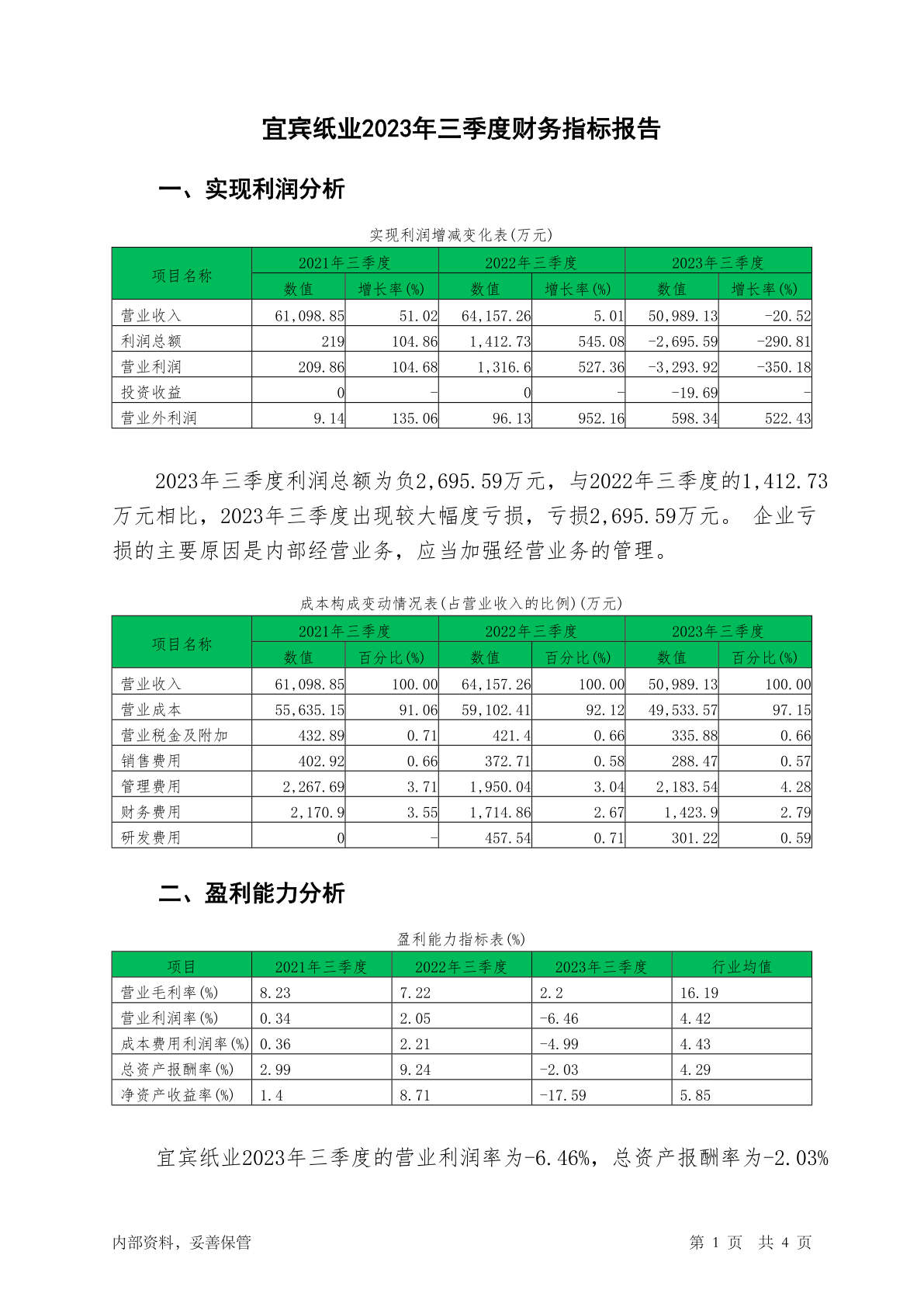 宜宾纸业2023年三季度财务指标报告

一、实现利润分析

实现利润增减变化表(万元)

| 项目名称 | 2021年三季度 数值 | 2021年三季度 增长率(%) | 2022年三季度 数值 | 2022年三季度 增长率(%) | 2023年三季度 数值 | 2023年三季度 增长率(%) |
|---|---|---|---|---|---|---|
| 营业收入 | 61,098.85 | 51.02 | 64,157.26 | 5.01 | 50,989.13 | -20.52 |
| 利润总额 | 219 | 104.86 | 1,412.73 | 545.08 | -2,695.59 | -290.81 |
| 营业利润 | 209.86 | 104.68 | 1,316.6 | 527.36 | -3,293.92 | -350.18 |
| 投资收益 | 0 | - | 0 | - | -19.69 | - |
| 营业外利润 | 9.14 | 135.06 | 96.13 | 952.16 | 598.34 | 522.43 |

2023年三季度利润总额为负2,695.59万元，与2022年三季度的1,412.73万元相比，2023年三季度出现较大幅度亏损，亏损2,695.59万元。 企业亏损的主要原因是内部经营业务，应当加强经营业务的管理。

成本构成变动情况表(占营业收入的比例)(万元)

| 项目名称 | 2021年三季度 数值 | 2021年三季度 百分比(%) | 2022年三季度 数值 | 2022年三季度 百分比(%) | 2023年三季度 数值 | 2023年三季度 百分比(%) |
|---|---|---|---|---|---|---|
| 营业收入 | 61,098.85 | 100.00 | 64,157.26 | 100.00 | 50,989.13 | 100.00 |
| 营业成本 | 55,635.15 | 91.06 | 59,102.41 | 92.12 | 49,533.57 | 97.15 |
| 营业税金及附加 | 432.89 | 0.71 | 421.4 | 0.66 | 335.88 | 0.66 |
| 销售费用 | 402.92 | 0.66 | 372.71 | 0.58 | 288.47 | 0.57 |
| 管理费用 | 2,267.69 | 3.71 | 1,950.04 | 3.04 | 2,183.54 | 4.28 |
| 财务费用 | 2,170.9 | 3.55 | 1,714.86 | 2.67 | 1,423.9 | 2.79 |
| 研发费用 | 0 | - | 457.54 | 0.71 | 301.22 | 0.59 |

二、盈利能力分析

盈利能力指标表(%)

| 项目 | 2021年三季度 | 2022年三季度 | 2023年三季度 | 行业均值 |
|---|---|---|---|---|
| 营业毛利率(%) | 8.23 | 7.22 | 2.2 | 16.19 |
| 营业利润率(%) | 0.34 | 2.05 | -6.46 | 4.42 |
| 成本费用利润率(%) | 0.36 | 2.21 | -4.99 | 4.43 |
| 总资产报酬率(%) | 2.99 | 9.24 | -2.03 | 4.29 |
| 净资产收益率(%) | 1.4 | 8.71 | -17.59 | 5.85 |

宜宾纸业2023年三季度的营业利润率为-6.46%，总资产报酬率为-2.03%

内部资料，妥善保管　　第 1 页　共 4 页